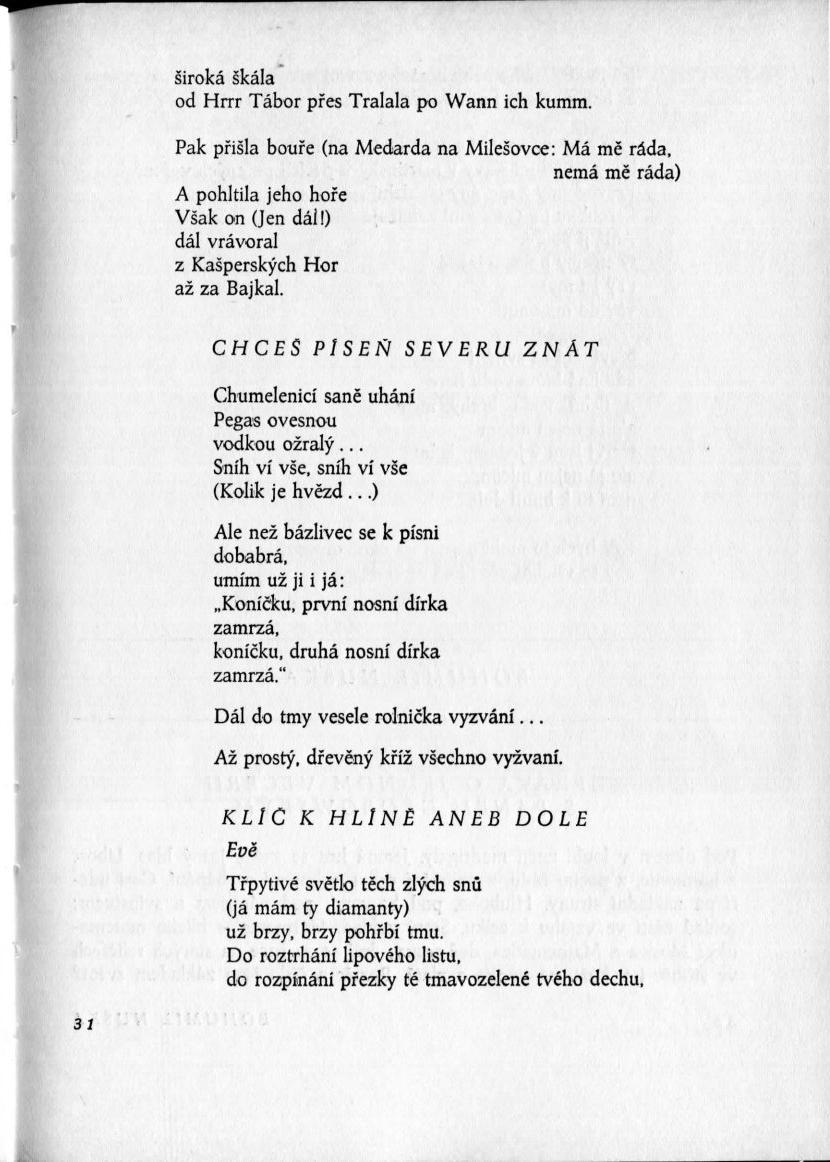 široká škála
od Hrrr Tábor přes Tralala po Wann ich kumm.

Pak přišla bouře (na Medarda na Milešovce: Má mě ráda,
nemá mě ráda)
A pohltila jeho hoře
Však on (Jen dál!)
dál vrávoral
z Kašperských Hor
až za Bajkal.

CHCEŠ PÍSEŇ SEVERU ZNÁT

Chumelenicí saně uhání
Pegas ovesnou
vodkou ožralý...
Sníh ví vše, sníh ví vše
(Kolik je hvězd...)

Ale než bázlivec se k písni
dobabrá,
umím už ji i já:
„Koníčku, první nosní dírka
zamrzá,
koníčku, druhá nosní dírka
zamrzá."

Dál do tmy vesele rolnička vyzvání...

Až prostý, dřevěný kříž všechno vyžvaní.

KLÍČ K HLÍNĚ ANEB DOLE

Evě

Třpytivé světlo těch zlých snů
(já mám ty diamanty)
už brzy, brzy pohřbí tmu.
Do roztrhání lipového listu,
do rozpínání přezky té tmavozelené tvého dechu,

31